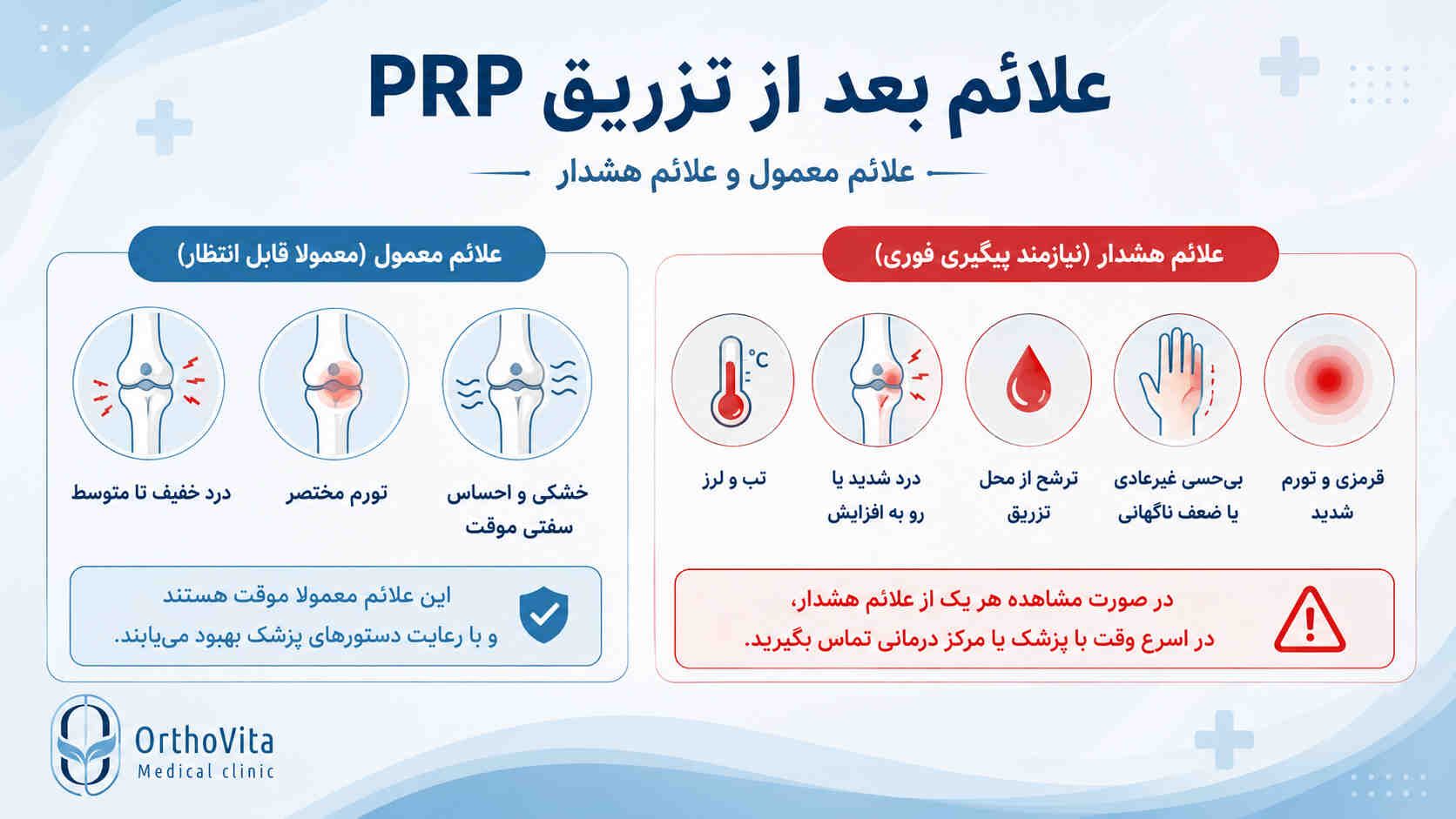 علائم بعد از تزریق PRP

علائم معمول و علائم هشدار

علائم هشدار (نیازمند پیگیری فوری)

°C

قرمزی و تورم شدید

بی‌حسی غیرعادی یا ضعف ناگهانی

ترشح از محل تزریق

درد شدید یا رو به افزایش

تب و لرز

در صورت مشاهده هر یک از علائم هشدار،
در اسرع وقت با پزشک یا مرکز درمانی تماس بگیرید.

علائم معمول (معمولا قابل انتظار)

خشکی و احساس سفتی موقت

تورم مختصر

درد خفیف تا متوسط

این علائم معمولا موقت هستند
و با رعایت دستورهای پزشک بهبود می‌یابند.

OrthoVita
Medical clinic